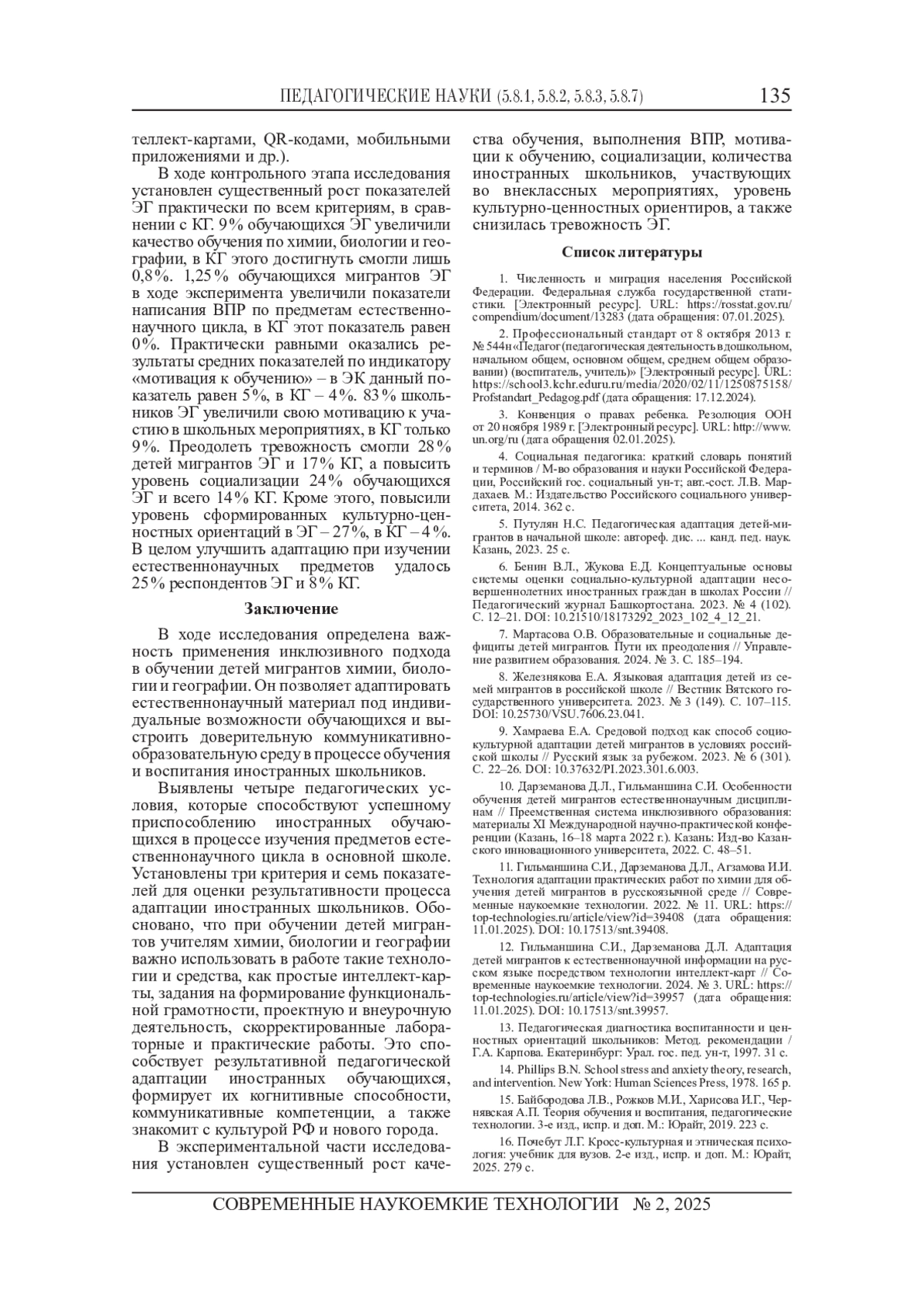 ПЕДАГОГИЧЕСКИЕ НАУКИ (5.8.1, 5.8.2, 5.8.3, 5.8.7) 135

теллект-картами, QR-кодами, мобильными приложениями и др.).

В ходе контрольного этапа исследования установлен существенный рост показателей ЭГ практически по всем критериям, в сравнении с КГ. 9% обучающихся ЭГ увеличили качество обучения по химии, биологии и географии, в КГ этого достигнуть смогли лишь 0,8%. 1,25% обучающихся мигрантов ЭГ в ходе эксперимента увеличили показатели написания ВПР по предметам естественнонаучного цикла, в КГ этот показатель равен 0%. Практически равными оказались результаты средних показателей по индикатору «мотивация к обучению» – в ЭК данный показатель равен 5%, в КГ – 4%. 83% школьников ЭГ увеличили свою мотивацию к участию в школьных мероприятиях, в КГ только 9%. Преодолеть тревожность смогли 28% детей мигрантов ЭГ и 17% КГ, а повысить уровень социализации 24% обучающихся ЭГ и всего 14% КГ. Кроме этого, повысили уровень сформированных культурно-ценностных ориентаций в ЭГ – 27%, в КГ – 4%. В целом улучшить адаптацию при изучении естественнонаучных предметов удалось 25% респондентов ЭГ и 8% КГ.

Заключение

В ходе исследования определена важность применения инклюзивного подхода в обучении детей мигрантов химии, биологии и географии. Он позволяет адаптировать естественнонаучный материал под индивидуальные возможности обучающихся и выстроить доверительную коммуникативно-образовательную среду в процессе обучения и воспитания иностранных школьников.

Выявлены четыре педагогических условия, которые способствуют успешному приспособлению иностранных обучающихся в процессе изучения предметов естественнонаучного цикла в основной школе. Установлены три критерия и семь показателей для оценки результативности процесса адаптации иностранных школьников. Обосновано, что при обучении детей мигрантов учителям химии, биологии и географии важно использовать в работе такие технологии и средства, как простые интеллект-карты, задания на формирование функциональной грамотности, проектную и внеурочную деятельность, скорректированные лабораторные и практические работы. Это способствует результативной педагогической адаптации иностранных обучающихся, формирует их когнитивные способности, коммуникативные компетенции, а также знакомит с культурой РФ и нового города.

В экспериментальной части исследования установлен существенный рост качества обучения, выполнения ВПР, мотивации к обучению, социализации, количества иностранных школьников, участвующих во внеклассных мероприятиях, уровень культурно-ценностных ориентиров, а также снизилась тревожность ЭГ.

Список литературы

1. Численность и миграция населения Российской Федерации. Федеральная служба государственной статистики. [Электронный ресурс]. URL: https://rosstat.gov.ru/compendium/document/13283 (дата обращения: 07.01.2025).

2. Профессиональный стандарт от 8 октября 2013 г. № 544н «Педагог (педагогическая деятельность в дошкольном, начальном общем, основном общем, среднем общем образовании) (воспитатель, учитель)» [Электронный ресурс]. URL: https://school3.kchr.eduru.ru/media/2020/02/11/1250875158/Profstandart_Pedagog.pdf (дата обращения: 17.12.2024).

3. Конвенция о правах ребенка. Резолюция ООН от 20 ноября 1989 г. [Электронный ресурс]. URL: http://www.un.org/ru (дата обращения 02.01.2025).

4. Социальная педагогика: краткий словарь понятий и терминов / М-во образования и науки Российской Федерации, Российский гос. социальный ун-т; авт.-сост. Л.В. Мардахаев. М.: Издательство Российского социального университета, 2014. 362 с.

5. Путулян Н.С. Педагогическая адаптация детей-мигрантов в начальной школе: автореф. дис. ... канд. пед. наук. Казань, 2023. 25 с.

6. Бенин В.Л., Жукова Е.Д. Концептуальные основы системы оценки социально-культурной адаптации несовершеннолетних иностранных граждан в школах России // Педагогический журнал Башкортостана. 2023. № 4 (102). С. 12–21. DOI: 10.21510/18173292_2023_102_4_12_21.

7. Мартасова О.В. Образовательные и социальные дефициты детей мигрантов. Пути их преодоления // Управление развитием образования. 2024. № 3. С. 185–194.

8. Железнякова Е.А. Языковая адаптация детей из семей мигрантов в российской школе // Вестник Вятского государственного университета. 2023. № 3 (149). С. 107–115. DOI: 10.25730/VSU.7606.23.041.

9. Хамраева Е.А. Средовой подход как способ социокультурной адаптации детей мигрантов в условиях российской школы // Русский язык за рубежом. 2023. № 6 (301). С. 22–26. DOI: 10.37632/PI.2023.301.6.003.

10. Дарземанова Д.Л., Гильманшина С.И. Особенности обучения детей мигрантов естественнонаучным дисциплинам // Преемственная система инклюзивного образования: материалы XI Международной научно-практической конференции (Казань, 16–18 марта 2022 г.). Казань: Изд-во Казанского инновационного университета, 2022. С. 48–51.

11. Гильманшина С.И., Дарземанова Д.Л., Агзамова И.И. Технология адаптации практических работ по химии для обучения детей мигрантов в русскоязычной среде // Современные наукоемкие технологии. 2022. № 11. URL: https://top-technologies.ru/article/view?id=39408 (дата обращения: 11.01.2025). DOI: 10.17513/snt.39408.

12. Гильманшина С.И., Дарземанова Д.Л. Адаптация детей мигрантов к естественнонаучной информации на русском языке посредством технологии интеллект-карт // Современные наукоемкие технологии. 2024. № 3. URL: https://top-technologies.ru/article/view?id=39957 (дата обращения: 11.01.2025). DOI: 10.17513/snt.39957.

13. Педагогическая диагностика воспитанности и ценностных ориентаций школьников: Метод. рекомендации / Г.А. Карпова. Екатеринбург: Урал. гос. пед. ун-т, 1997. 31 с.

14. Phillips B.N. School stress and anxiety theory, research, and intervention. New York: Human Sciences Press, 1978. 165 p.

15. Байбородова Л.В., Рожков М.И., Харисова И.Г., Чернявская А.П. Теория обучения и воспитания, педагогические технологии. 3-е изд., испр. и доп. М.: Юрайт, 2019. 223 с.

16. Почебут Л.Г. Кросс-культурная и этническая психология: учебник для вузов. 2-е изд., испр. и доп. М.: Юрайт, 2025. 279 с.

СОВРЕМЕННЫЕ НАУКОЕМКИЕ ТЕХНОЛОГИИ № 2, 2025